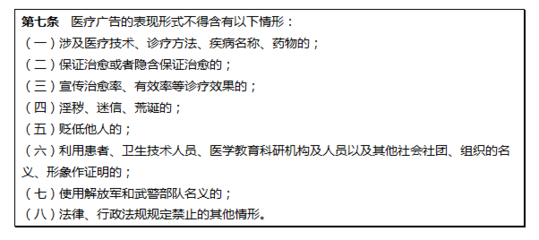 第七条　医疗广告的表现形式不得含有以下情形：
（一）涉及医疗技术、诊疗方法、疾病名称、药物的；
（二）保证治愈或者隐含保证治愈的；
（三）宣传治愈率、有效率等诊疗效果的；
（四）淫秽、迷信、荒诞的；
（五）贬低他人的；
（六）利用患者、卫生技术人员、医学教育科研机构及人员以及其他社会社团、组织的名义、形象作证明的；
（七）使用解放军和武警部队名义的；
（八）法律、行政法规规定禁止的其他情形。